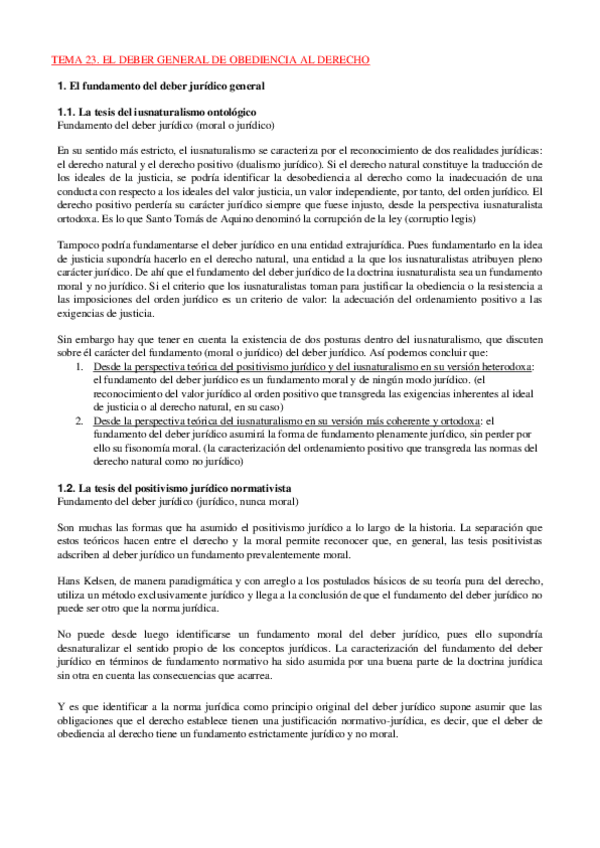 TEMA 23. EL DEBER GENERAL DE OBEDIENCIA AL DERECHO

1. El fundamento del deber jurídico general

1.1. La tesis del iusnaturalismo ontológico
Fundamento del deber jurídico (moral o jurídico)

En su sentido más estricto, el iusnaturalismo se caracteriza por el reconocimiento de dos realidades jurídicas: el derecho natural y el derecho positivo (dualismo jurídico). Si el derecho natural constituye la traducción de los ideales de la justicia, se podría identificar la desobediencia al derecho como la inadecuación de una conducta con respecto a los ideales del valor justicia, un valor independiente, por tanto, del orden jurídico. El derecho positivo perdería su carácter jurídico siempre que fuese injusto, desde la perspectiva iusnaturalista ortodoxa. Es lo que Santo Tomás de Aquino denominó la corrupción de la ley (corruptio legis)

Tampoco podría fundamentarse el deber jurídico en una entidad extrajurídica. Pues fundamentarlo en la idea de justicia supondría hacerlo en el derecho natural, una entidad a la que los iusnaturalistas atribuyen pleno carácter jurídico. De ahí que el fundamento del deber jurídico de la doctrina iusnaturalista sea un fundamento moral y no jurídico. Si el criterio que los iusnaturalistas toman para justificar la obediencia o la resistencia a las imposiciones del orden jurídico es un criterio de valor: la adecuación del ordenamiento positivo a las exigencias de justicia.

Sin embargo hay que tener en cuenta la existencia de dos posturas dentro del iusnaturalismo, que discuten sobre él carácter del fundamento (moral o jurídico) del deber jurídico. Así podemos concluir que:
1. Desde la perspectiva teórica del positivismo jurídico y del iusnaturalismo en su versión heterodoxa: el fundamento del deber jurídico es un fundamento moral y de ningún modo jurídico. (el reconocimiento del valor jurídico al orden positivo que transgreda las exigencias inherentes al ideal de justicia o al derecho natural, en su caso)
2. Desde la perspectiva teórica del iusnaturalismo en su versión más coherente y ortodoxa: el fundamento del deber jurídico asumirá la forma de fundamento plenamente jurídico, sin perder por ello su fisonomía moral. (la caracterización del ordenamiento positivo que transgreda las normas del derecho natural como no jurídico)

1.2. La tesis del positivismo jurídico normativista
Fundamento del deber jurídico (jurídico, nunca moral)

Son muchas las formas que ha asumido el positivismo jurídico a lo largo de la historia. La separación que estos teóricos hacen entre el derecho y la moral permite reconocer que, en general, las tesis positivistas adscriben al deber jurídico un fundamento prevalentemente moral.

Hans Kelsen, de manera paradigmática y con arreglo a los postulados básicos de su teoría pura del derecho, utiliza un método exclusivamente jurídico y llega a la conclusión de que el fundamento del deber jurídico no puede ser otro que la norma jurídica.

No puede desde luego identificarse un fundamento moral del deber jurídico, pues ello supondría desnaturalizar el sentido propio de los conceptos jurídicos. La caracterización del fundamento del deber jurídico en términos de fundamento normativo ha sido asumida por una buena parte de la doctrina jurídica sin otra en cuenta las consecuencias que acarrea.

Y es que identificar a la norma jurídica como principio original del deber jurídico supone asumir que las obligaciones que el derecho establece tienen una justificación normativo-jurídica, es decir, que el deber de obediencia al derecho tiene un fundamento estrictamente jurídico y no moral.